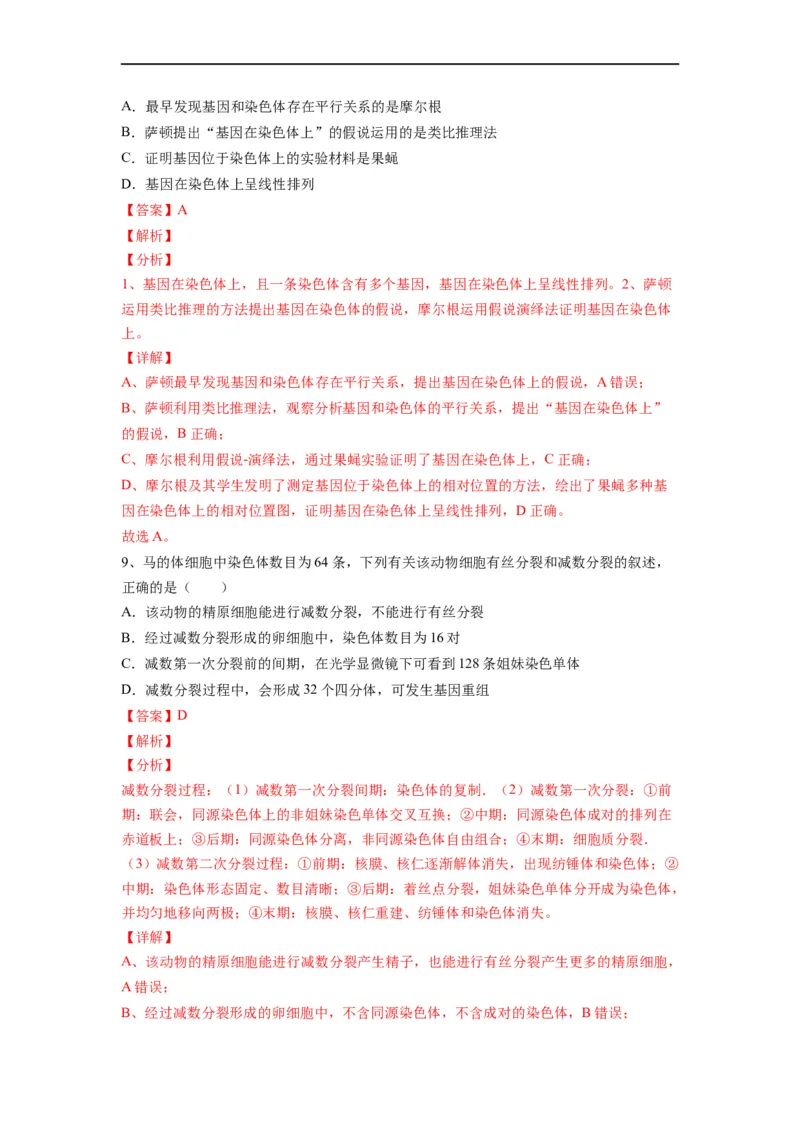 A．最早发现基因和染色体存在平行关系的是摩尔根

B．萨顿提出“基因在染色体上”的假说运用的是类比推理法

C．证明基因位于染色体上的实验材料是果蝇

D．基因在染色体上呈线性排列

【答案】A

【解析】

【分析】

1、基因在染色体上，且一条染色体含有多个基因，基因在染色体上呈线性排列。2、萨顿运用类比推理的方法提出基因在染色体的假说，摩尔根运用假说演绎法证明基因在染色体上。

【详解】

A、萨顿最早发现基因和染色体存在平行关系，提出基因在染色体上的假说，A错误；

B、萨顿利用类比推理法，观察分析基因和染色体的平行关系，提出“基因在染色体上”的假说，B正确；

C、摩尔根利用假说-演绎法，通过果蝇实验证明了基因在染色体上，C正确；

D、摩尔根及其学生发明了测定基因位于染色体上的相对位置的方法，绘出了果蝇多种基因在染色体上的相对位置图，证明基因在染色体上呈线性排列，D正确。

故选A。

9、马的体细胞中染色体数目为64条，下列有关该动物细胞有丝分裂和减数分裂的叙述，正确的是（ ）

A．该动物的精原细胞能进行减数分裂，不能进行有丝分裂

B．经过减数分裂形成的卵细胞中，染色体数目为16对

C．减数第一次分裂前的间期，在光学显微镜下可看到128条姐妹染色单体

D．减数分裂过程中，会形成32个四分体，可发生基因重组

【答案】D

【解析】

【分析】

减数分裂过程：（1）减数第一次分裂间期：染色体的复制．（2）减数第一次分裂：①前期：联会，同源染色体上的非姐妹染色单体交叉互换；②中期：同源染色体成对的排列在赤道板上；③后期：同源染色体分离，非同源染色体自由组合；④末期：细胞质分裂．（3）减数第二次分裂过程：①前期：核膜、核仁逐渐解体消失，出现纺锤体和染色体；②中期：染色体形态固定、数目清晰；③后期：着丝点分裂，姐妹染色单体分开成为染色体，并均匀地移向两极；④末期：核膜、核仁重建、纺锤体和染色体消失。

【详解】

A、该动物的精原细胞能进行减数分裂产生精子，也能进行有丝分裂产生更多的精原细胞，A错误；

B、经过减数分裂形成的卵细胞中，不含同源染色体，不含成对的染色体，B错误；